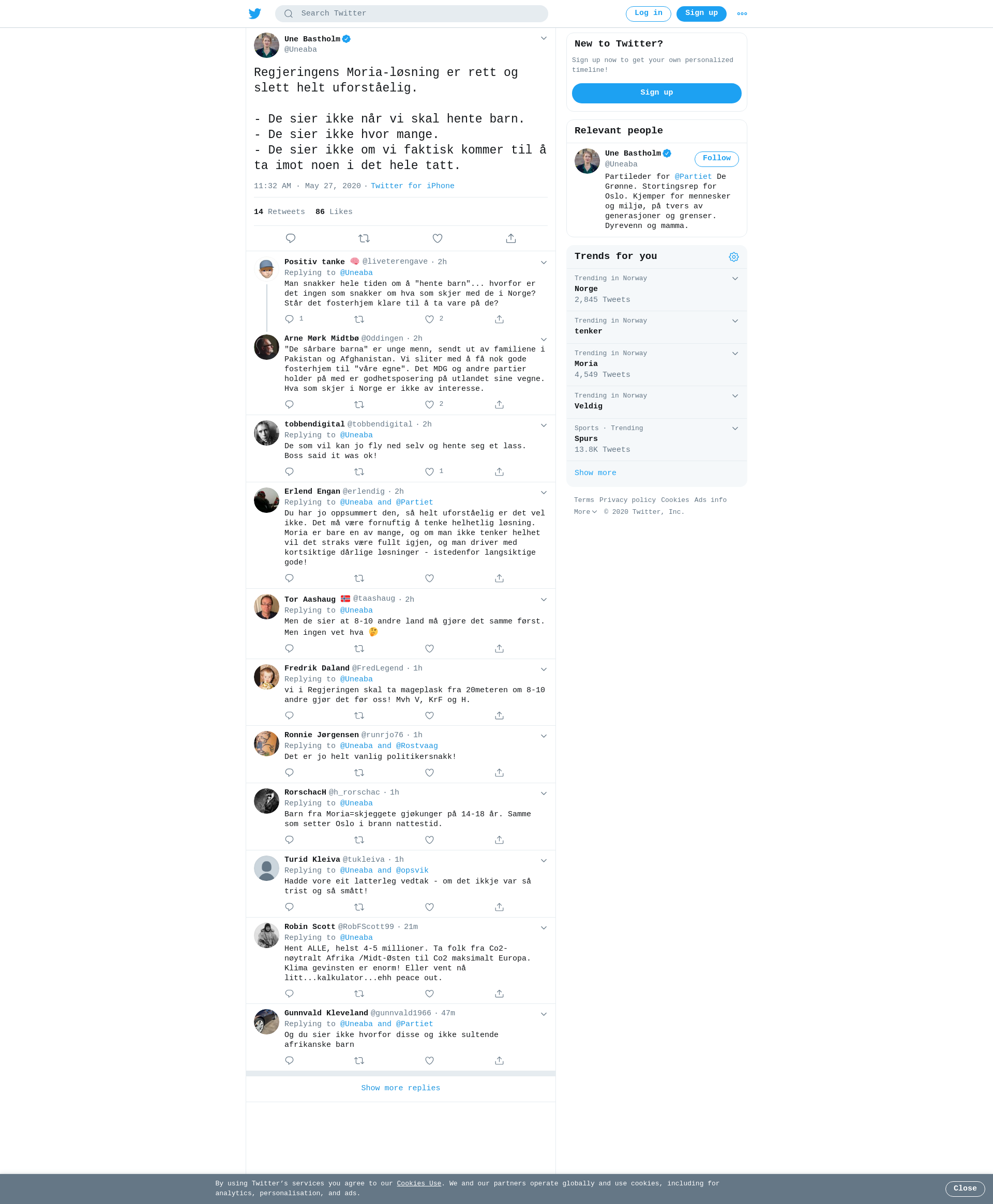 Search Twitter

Log in Sign up

Une Bastholm
@Uneaba

Regjeringens Moria-løsning er rett og slett helt uforståelig.

- De sier ikke når vi skal hente barn.
- De sier ikke hvor mange.
- De sier ikke om vi faktisk kommer til å ta imot noen i det hele tatt.

11:32 AM · May 27, 2020 · Twitter for iPhone

14 Retweets 86 Likes

Positiv tanke 🧠 @liveterengave · 2h
Replying to @Uneaba
Man snakker hele tiden om å "hente barn"... hvorfor er det ingen som snakker om hva som skjer med de i Norge? Står det fosterhjem klare til å ta vare på de?
1 2

Arne Mørk Midtbø @Oddingen · 2h
"De sårbare barna" er unge menn, sendt ut av familiene i Pakistan og Afghanistan. Vi sliter med å få nok gode fosterhjem til "våre egne". Det MDG og andre partier holder på med er godhetsposering på utlandet sine vegne. Hva som skjer i Norge er ikke av interesse.
2

tobbendigital @tobbendigital · 2h
Replying to @Uneaba
De som vil kan jo fly ned selv og hente seg et lass. Boss said it was ok!
1

Erlend Engan @erlendig · 2h
Replying to @Uneaba and @Partiet
Du har jo oppsummert den, så helt uforståelig er det vel ikke. Det må være fornuftig å tenke helhetlig løsning. Moria er bare en av mange, og om man ikke tenker helhet vil det straks være fullt igjen, og man driver med kortsiktige dårlige løsninger - istedenfor langsiktige gode!

Tor Aashaug 🇳🇴 @taashaug · 2h
Replying to @Uneaba
Men de sier at 8-10 andre land må gjøre det samme først. Men ingen vet hva 🤔

Fredrik Daland @FredLegend · 1h
Replying to @Uneaba
vi i Regjeringen skal ta mageplask fra 20meteren om 8-10 andre gjør det før oss! Mvh V, KrF og H.

Ronnie Jørgensen @runrjo76 · 1h
Replying to @Uneaba and @Rostvaag
Det er jo helt vanlig politikersnakk!

RorschacH @h_rorschac · 1h
Replying to @Uneaba
Barn fra Moria=skjeggete gjøkunger på 14-18 år. Samme som setter Oslo i brann nattestid.

Turid Kleiva @tukleiva · 1h
Replying to @Uneaba and @opsvik
Hadde vore eit latterleg vedtak - om det ikkje var så trist og så smått!

Robin Scott @RobFScott99 · 21m
Replying to @Uneaba
Hent ALLE, helst 4-5 millioner. Ta folk fra Co2-nøytralt Afrika /Midt-Østen til Co2 maksimalt Europa. Klima gevinsten er enorm! Eller vent nå litt...kalkulator...ehh peace out.

Gunnvald Kleveland @gunnvald1966 · 47m
Replying to @Uneaba and @Partiet
Og du sier ikke hvorfor disse og ikke sultende afrikanske barn

Show more replies

New to Twitter?
Sign up now to get your own personalized timeline!
Sign up

Relevant people
Une Bastholm
@Uneaba
Follow
Partileder for @Partiet De Grønne. Stortingsrep for Oslo. Kjemper for mennesker og miljø, på tvers av generasjoner og grenser. Dyrevenn og mamma.

Trends for you
Trending in Norway
Norge
2,845 Tweets
Trending in Norway
tenker
Trending in Norway
Moria
4,549 Tweets
Trending in Norway
Veldig
Sports · Trending
Spurs
13.8K Tweets
Show more

Terms Privacy policy Cookies Ads info More © 2020 Twitter, Inc.

By using Twitter's services you agree to our Cookies Use. We and our partners operate globally and use cookies, including for analytics, personalisation, and ads.
Close